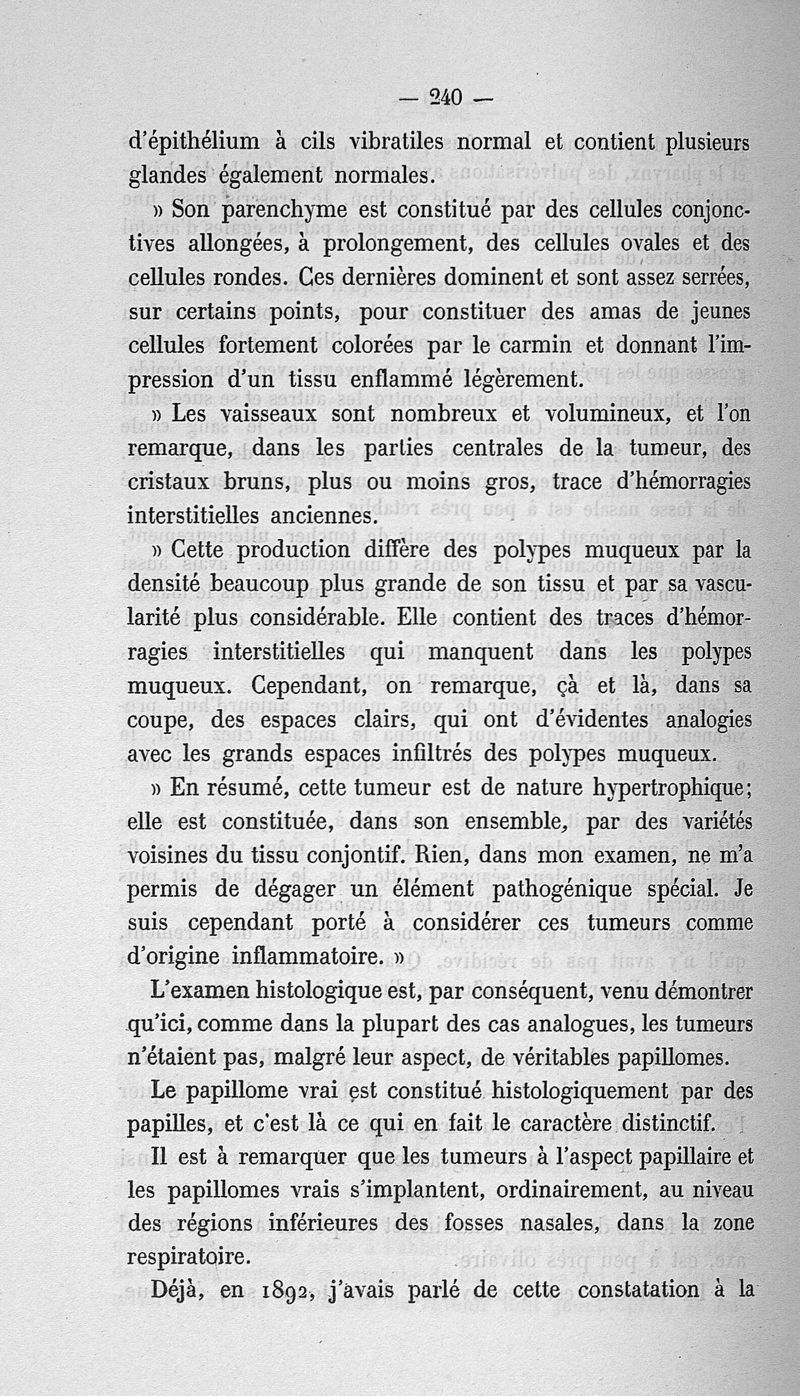 — 240 —

d'épithélium à cils vibratiles normal et contient plusieurs glandes également normales.

» Son parenchyme est constitué par des cellules conjonctives allongées, à prolongement, des cellules ovales et des cellules rondes. Ces dernières dominent et sont assez serrées, sur certains points, pour constituer des amas de jeunes cellules fortement colorées par le carmin et donnant l'impression d'un tissu enflammé légèrement.

» Les vaisseaux sont nombreux et volumineux, et l'on remarque, dans les parties centrales de la tumeur, des cristaux bruns, plus ou moins gros, trace d'hémorragies interstitielles anciennes.

» Cette production diffère des polypes muqueux par la densité beaucoup plus grande de son tissu et par sa vascularité plus considérable. Elle contient des traces d'hémorragies interstitielles qui manquent dans les polypes muqueux. Cependant, on remarque, çà et là, dans sa coupe, des espaces clairs, qui ont d'évidentes analogies avec les grands espaces infiltrés des polypes muqueux.

» En résumé, cette tumeur est de nature hypertrophique; elle est constituée, dans son ensemble, par des variétés voisines du tissu conjontif. Rien, dans mon examen, ne m'a permis de dégager un élément pathogénique spécial. Je suis cependant porté à considérer ces tumeurs comme d'origine inflammatoire. »

L'examen histologique est, par conséquent, venu démontrer qu'ici, comme dans la plupart des cas analogues, les tumeurs n'étaient pas, malgré leur aspect, de véritables papillomes.

Le papillome vrai est constitué histologiquement par des papilles, et c'est là ce qui en fait le caractère distinctif.

Il est à remarquer que les tumeurs à l'aspect papillaire et les papillomes vrais s'implantent, ordinairement, au niveau des régions inférieures des fosses nasales, dans la zone respiratoire.

Déjà, en 1892, j'avais parlé de cette constatation à la